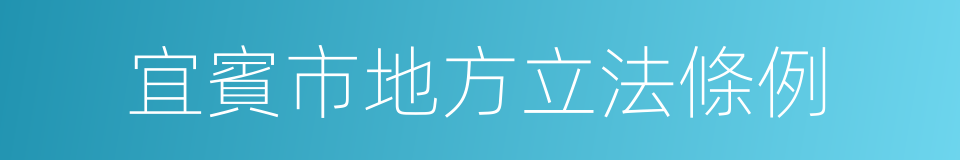 宜賓市地方立法條例